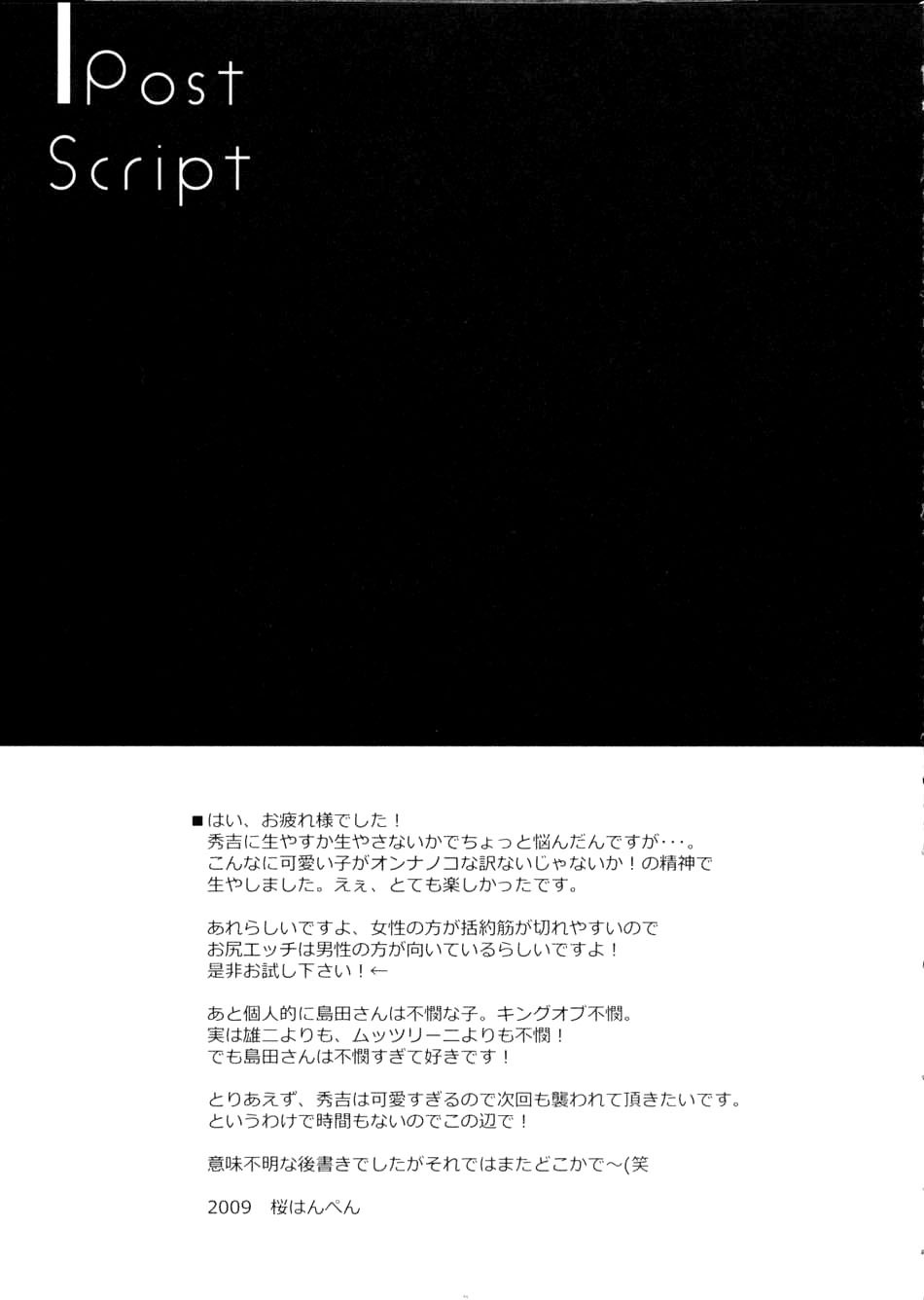 Post
Script

■はい、お疲れ様でした！
秀吉に生やすか生やさないかでちょっと悩んだんですが・・・。
こんなに可愛い子がオンナノコな訳ないじゃないか！の精神で
生やしました。えぇ、とても楽しかったです。

あれらしいですよ、女性の方が括約筋が切れやすいので
お尻エッチは男性の方が向いているらしいですよ！
是非お試し下さい！←

あと個人的に島田さんは不憫な子。キングオブ不憫。
実は雄二よりも、ムッツリーニよりも不憫！
でも島田さんは不憫すぎて好きです！

とりあえず、秀吉は可愛すぎるので次回も襲われて頂きたいです。
というわけで時間もないのでこの辺で！

意味不明な後書きでしたがそれではまたどこかで～(笑

2009 桜はんぺん